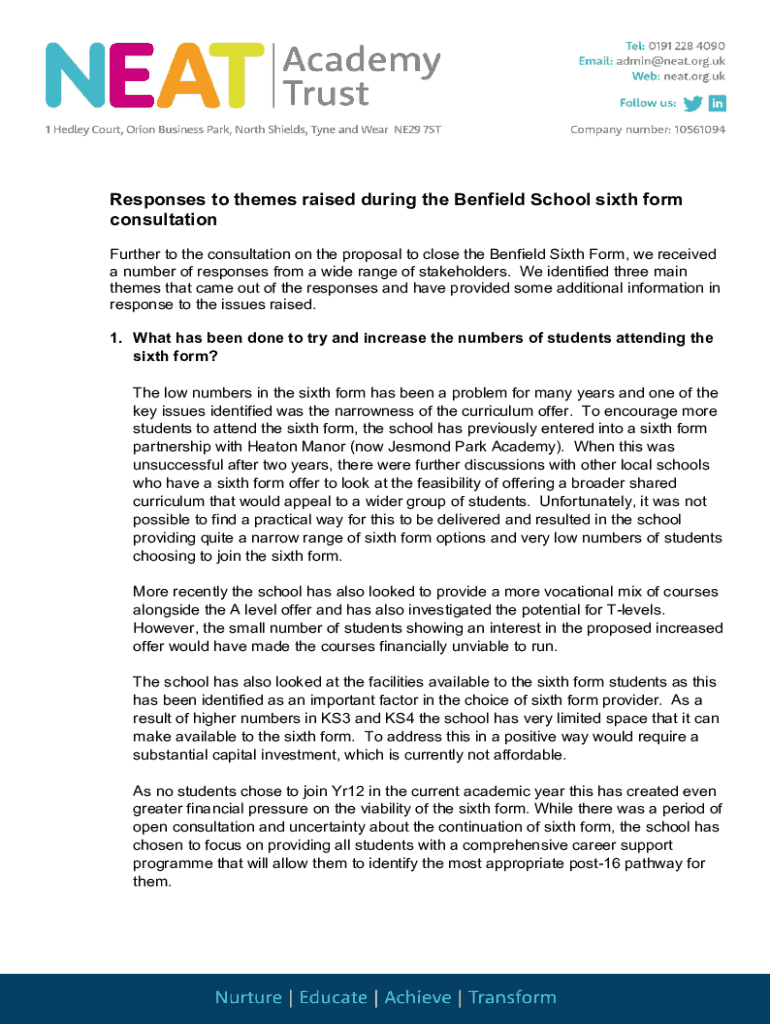 NEAT Academy Trust

Tel: 0191 228 4090
Email: admin@neat.org.uk
Web: neat.org.uk

Follow us:

1 Hedley Court, Orion Business Park, North Shields, Tyne and Wear NE29 7ST

Company number: 10561094

Responses to themes raised during the Benfield School sixth form consultation

Further to the consultation on the proposal to close the Benfield Sixth Form, we received a number of responses from a wide range of stakeholders. We identified three main themes that came out of the responses and have provided some additional information in response to the issues raised.

1. What has been done to try and increase the numbers of students attending the sixth form?

The low numbers in the sixth form has been a problem for many years and one of the key issues identified was the narrowness of the curriculum offer. To encourage more students to attend the sixth form, the school has previously entered into a sixth form partnership with Heaton Manor (now Jesmond Park Academy). When this was unsuccessful after two years, there were further discussions with other local schools who have a sixth form offer to look at the feasibility of offering a broader shared curriculum that would appeal to a wider group of students. Unfortunately, it was not possible to find a practical way for this to be delivered and resulted in the school providing quite a narrow range of sixth form options and very low numbers of students choosing to join the sixth form.

More recently the school has also looked to provide a more vocational mix of courses alongside the A level offer and has also investigated the potential for T-levels. However, the small number of students showing an interest in the proposed increased offer would have made the courses financially unviable to run.

The school has also looked at the facilities available to the sixth form students as this has been identified as an important factor in the choice of sixth form provider. As a result of higher numbers in KS3 and KS4 the school has very limited space that it can make available to the sixth form. To address this in a positive way would require a substantial capital investment, which is currently not affordable.

As no students chose to join Yr12 in the current academic year this has created even greater financial pressure on the viability of the sixth form. While there was a period of open consultation and uncertainty about the continuation of sixth form, the school has chosen to focus on providing all students with a comprehensive career support programme that will allow them to identify the most appropriate post-16 pathway for them.

Nurture | Educate | Achieve | Transform